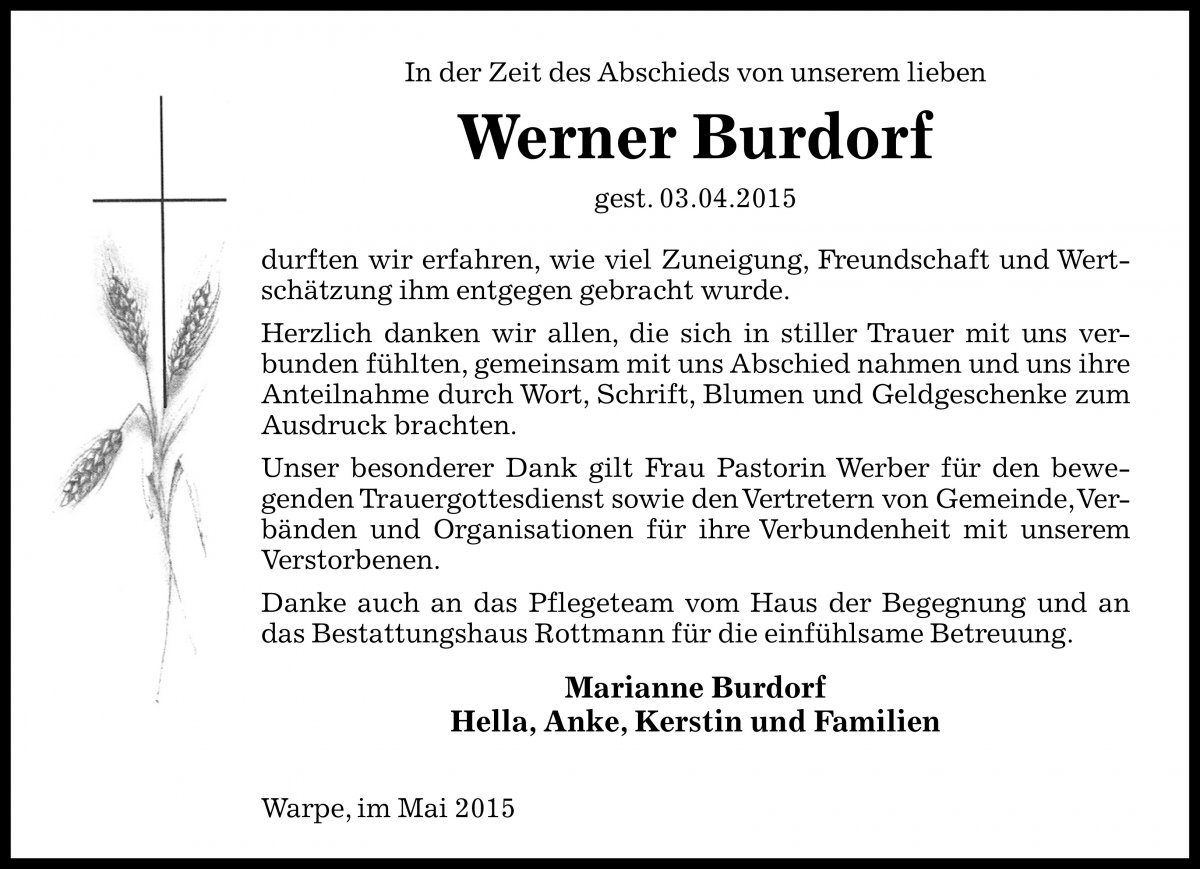 In der Zeit des Abschieds von unserem lieben

Werner Burdorf

gest. 03.04.2015

durften wir erfahren, wie viel Zuneigung, Freundschaft und Wertschätzung ihm entgegen gebracht wurde.

Herzlich danken wir allen, die sich in stiller Trauer mit uns verbunden fühlten, gemeinsam mit uns Abschied nahmen und uns ihre Anteilnahme durch Wort, Schrift, Blumen und Geldgeschenke zum Ausdruck brachten.

Unser besonderer Dank gilt Frau Pastorin Werber für den bewegenden Trauergottesdienst sowie den Vertretern von Gemeinde, Verbänden und Organisationen für ihre Verbundenheit mit unserem Verstorbenen.

Danke auch an das Pflegeteam vom Haus der Begegnung und an das Bestattungshaus Rottmann für die einfühlsame Betreuung.

Marianne Burdorf
Hella, Anke, Kerstin und Familien

Warpe, im Mai 2015